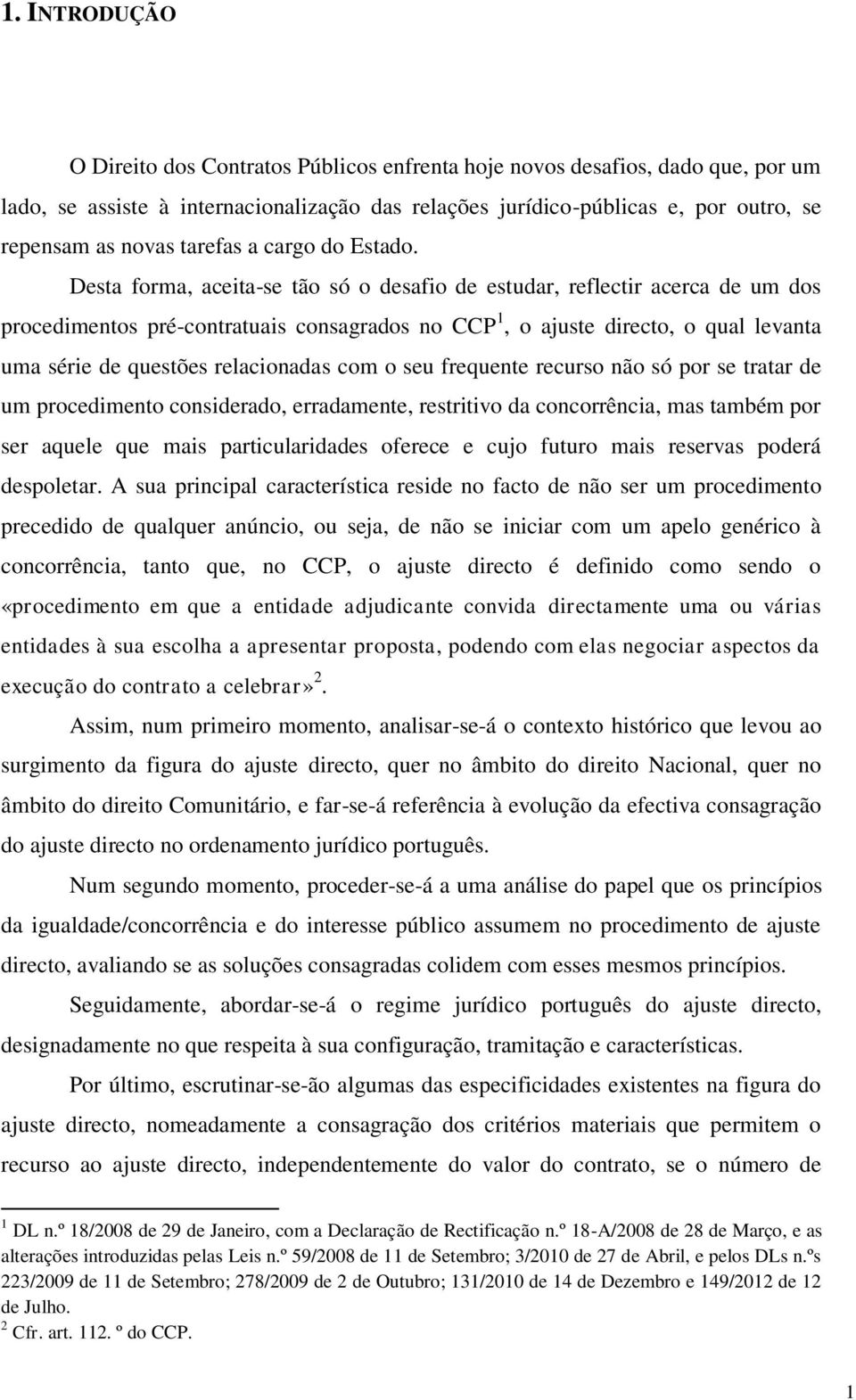 1. INTRODUÇÃO

O Direito dos Contratos Públicos enfrenta hoje novos desafios, dado que, por um lado, se assiste à internacionalização das relações jurídico-públicas e, por outro, se repensam as novas tarefas a cargo do Estado.

Desta forma, aceita-se tão só o desafio de estudar, reflectir acerca de um dos procedimentos pré-contratuais consagrados no CCP$^1$, o ajuste directo, o qual levanta uma série de questões relacionadas com o seu frequente recurso não só por se tratar de um procedimento considerado, erradamente, restritivo da concorrência, mas também por ser aquele que mais particularidades oferece e cujo futuro mais reservas poderá despoletar. A sua principal característica reside no facto de não ser um procedimento precedido de qualquer anúncio, ou seja, de não se iniciar com um apelo genérico à concorrência, tanto que, no CCP, o ajuste directo é definido como sendo o «procedimento em que a entidade adjudicante convida directamente uma ou várias entidades à sua escolha a apresentar proposta, podendo com elas negociar aspectos da execução do contrato a celebrar»$^2$.

Assim, num primeiro momento, analisar-se-á o contexto histórico que levou ao surgimento da figura do ajuste directo, quer no âmbito do direito Nacional, quer no âmbito do direito Comunitário, e far-se-á referência à evolução da efectiva consagração do ajuste directo no ordenamento jurídico português.

Num segundo momento, proceder-se-á a uma análise do papel que os princípios da igualdade/concorrência e do interesse público assumem no procedimento de ajuste directo, avaliando se as soluções consagradas colidem com esses mesmos princípios.

Seguidamente, abordar-se-á o regime jurídico português do ajuste directo, designadamente no que respeita à sua configuração, tramitação e características.

Por último, escrutinar-se-ão algumas das especificidades existentes na figura do ajuste directo, nomeadamente a consagração dos critérios materiais que permitem o recurso ao ajuste directo, independentemente do valor do contrato, se o número de

$^1$ DL n.º 18/2008 de 29 de Janeiro, com a Declaração de Rectificação n.º 18-A/2008 de 28 de Março, e as alterações introduzidas pelas Leis n.º 59/2008 de 11 de Setembro; 3/2010 de 27 de Abril, e pelos DLs n.ºs 223/2009 de 11 de Setembro; 278/2009 de 2 de Outubro; 131/2010 de 14 de Dezembro e 149/2012 de 12 de Julho.
$^2$ Cfr. art. 112. º do CCP.

1